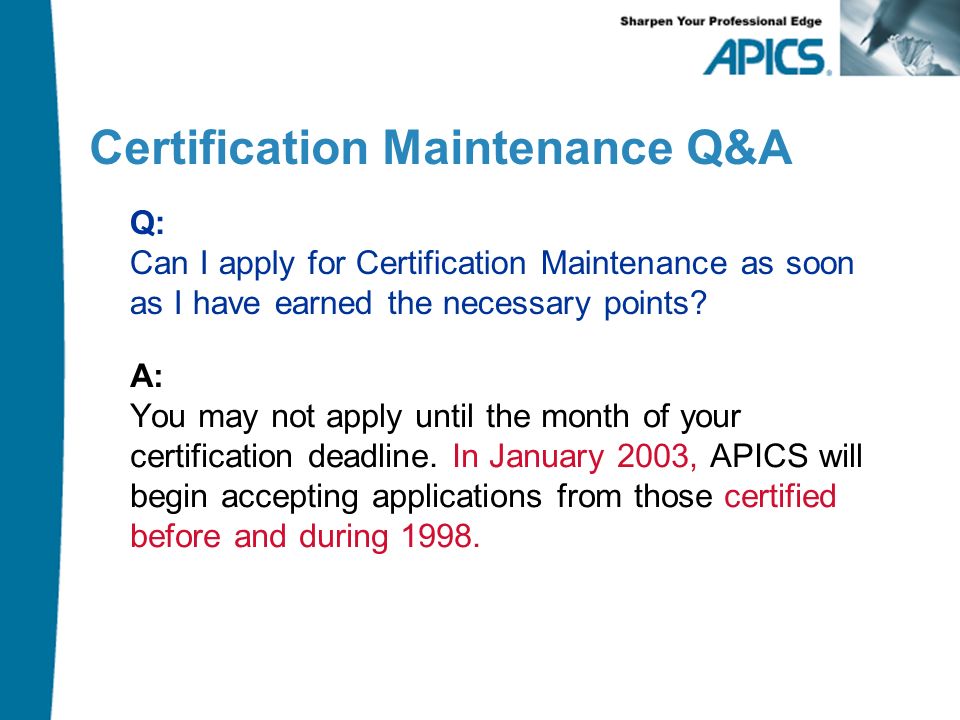 Sharpen Your Professional Edge
APICS

Certification Maintenance Q&A

Q:
Can I apply for Certification Maintenance as soon as I have earned the necessary points?

A:
You may not apply until the month of your certification deadline. In January 2003, APICS will begin accepting applications from those certified before and during 1998.